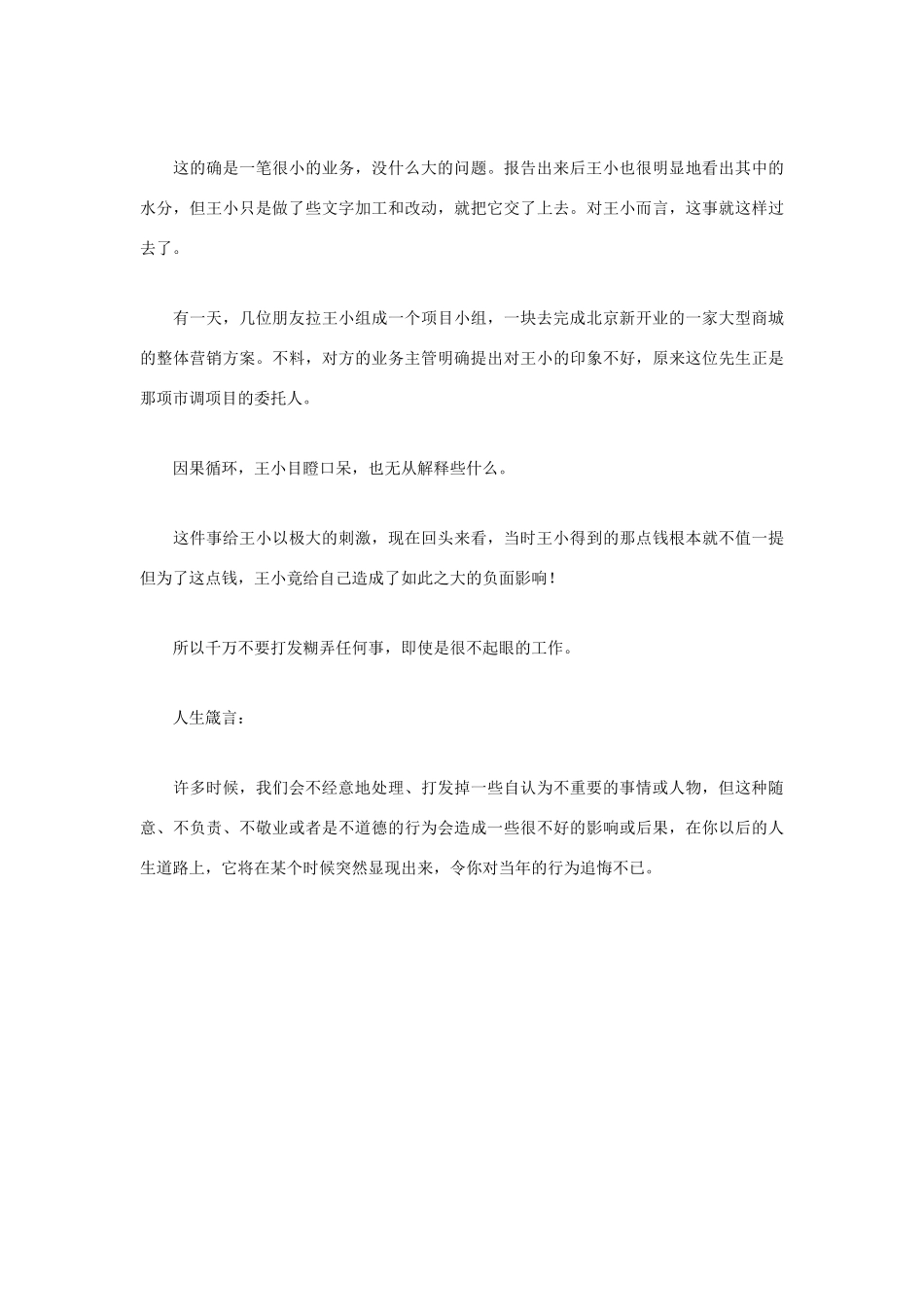 这的确是一笔很小的业务，没什么大的问题。报告出来后王小也很明显地看出其中的水分，但王小只是做了些文字加工和改动，就把它交了上去。对王小而言，这事就这样过去了。

有一天，几位朋友拉王小组成一个项目小组，一块去完成北京新开业的一家大型商城的整体营销方案。不料，对方的业务主管明确提出对王小的印象不好，原来这位先生正是那项市调项目的委托人。

因果循环，王小目瞪口呆，也无从解释些什么。

这件事给王小以极大的刺激，现在回头来看，当时王小得到的那点钱根本就不值一提但为了这点钱，王小竟给自己造成了如此之大的负面影响！

所以千万不要打发糊弄任何事，即使是很不起眼的工作。

人生箴言：

许多时候，我们会不经意地处理、打发掉一些自认为不重要的事情或人物，但这种随意、不负责、不敬业或者是不道德的行为会造成一些很不好的影响或后果，在你以后的人生道路上，它将在某个时候突然显现出来，令你对当年的行为追悔不已。